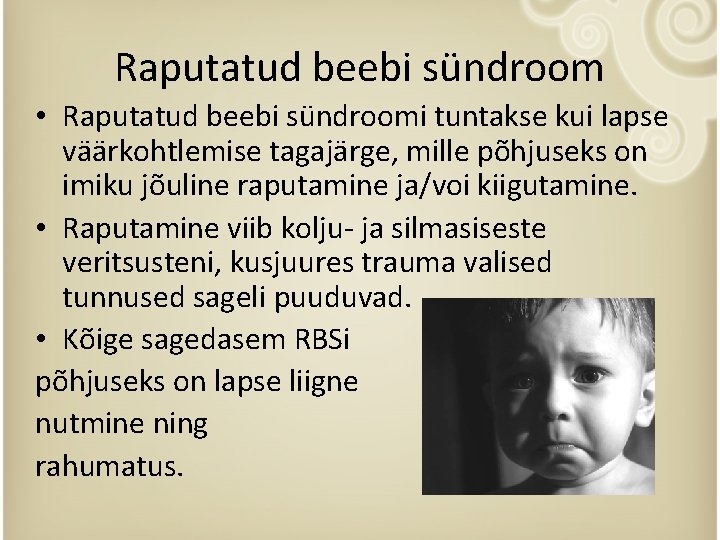 Raputatud beebi sündroom

• Raputatud beebi sündroomi tuntakse kui lapse väärkohtlemise tagajärge, mille põhjuseks on imiku jõuline raputamine ja/voi kiigutamine.

• Raputamine viib kolju- ja silmasiseste veritsusteni, kusjuures trauma valised tunnused sageli puuduvad.

• Kõige sagedasem RBSi põhjuseks on lapse liigne nutmine ning rahumatus.